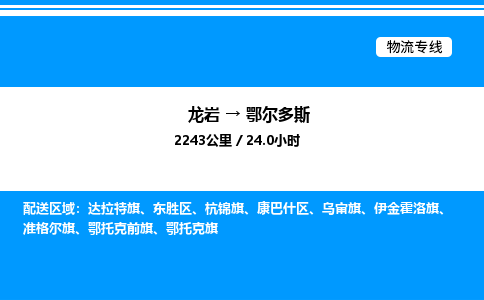 物流专线

龙岩 → 鄂尔多斯
2243公里 / 24.0小时

配送区域：达拉特旗、东胜区、杭锦旗、康巴什区、乌审旗、伊金霍洛旗、准格尔旗、鄂托克前旗、鄂托克旗